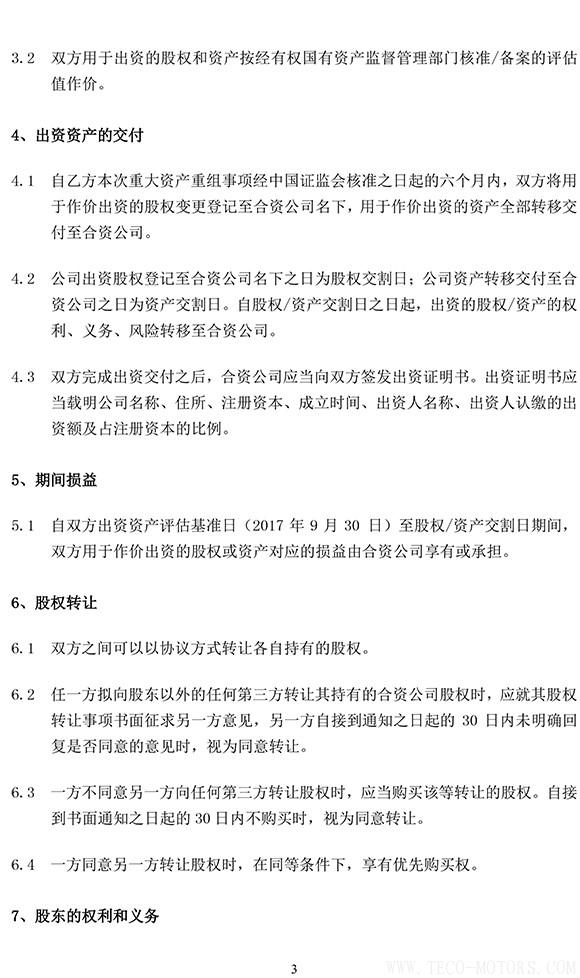 3.2 双方用于出资的股权和资产按经有权国有资产监督管理部门核准/备案的评估值作价。

4、出资资产的交付

4.1 自乙方本次重大资产重组事项经中国证监会核准之日起的六个月内，双方将用于作价出资的股权变更登记至合资公司名下，用于作价出资的资产全部转移交付至合资公司。

4.2 公司出资股权登记至合资公司名下之日为股权交割日；公司资产转移交付至合资公司之日为资产交割日。自股权/资产交割日之日起，出资的股权/资产的权利、义务、风险转移至合资公司。

4.3 双方完成出资交付之后，合资公司应当向双方签发出资证明书。出资证明书应当载明公司名称、住所、注册资本、成立时间、出资人名称、出资人认缴的出资额及占注册资本的比例。

5、期间损益

5.1 自双方出资资产评估基准日（2017 年 9 月 30 日）至股权/资产交割日期间，双方用于作价出资的股权或资产对应的损益由合资公司享有或承担。

6、股权转让

6.1 双方之间可以以协议方式转让各自持有的股权。

6.2 任一方拟向股东以外的任何第三方转让其持有的合资公司股权时，应就其股权转让事项书面征求另一方意见，另一方自接到通知之日起的 30 日内未明确回复是否同意的意见时，视为同意转让。

6.3 一方不同意另一方向任何第三方转让股权时，应当购买该等转让的股权。自接到书面通知之日起的 30 日内不购买时，视为同意转让。

6.4 一方同意另一方转让股权时，在同等条件下，享有优先购买权。

7、股东的权利和义务

3

WWW.TECO-MOTORS.COM